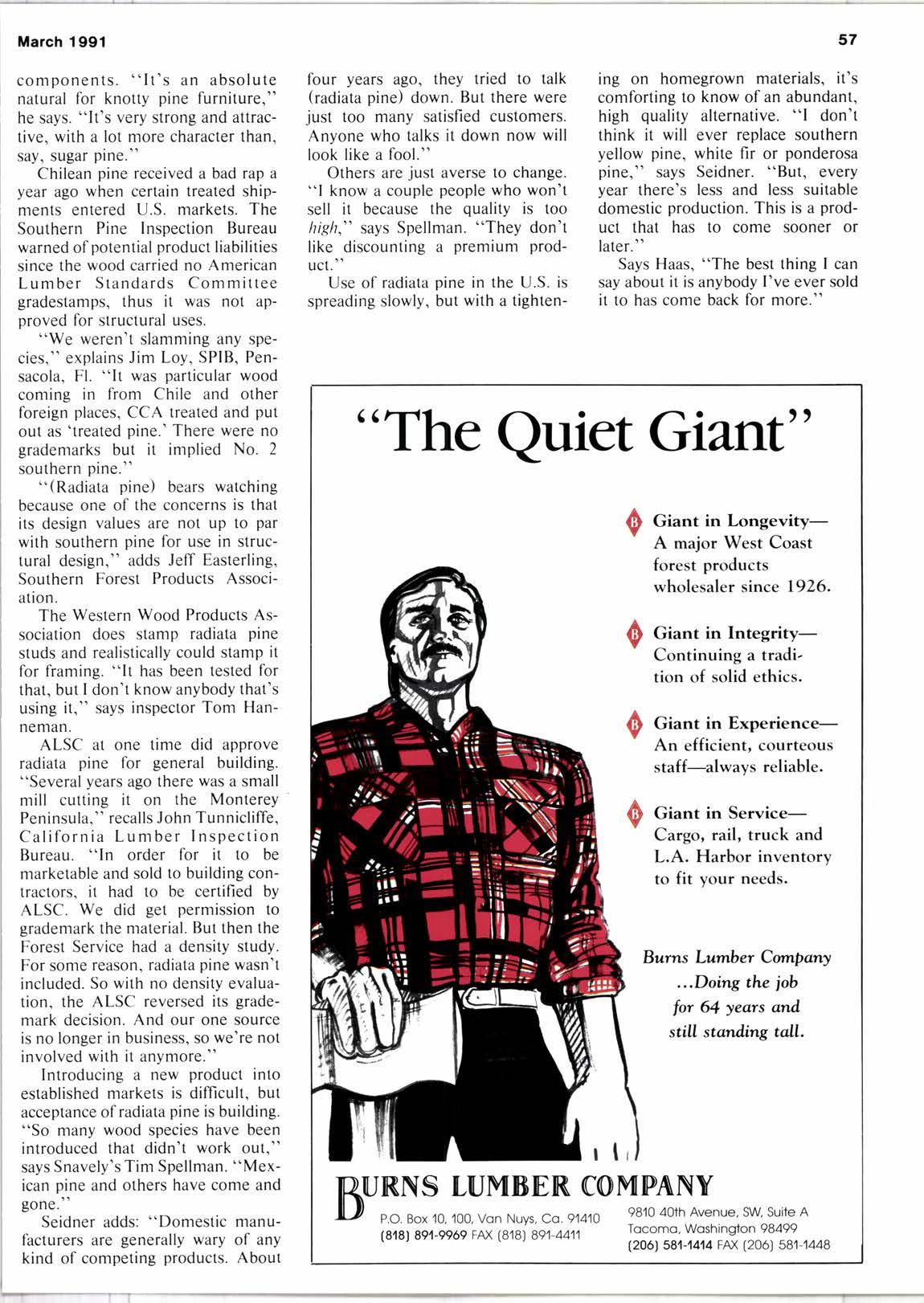 March 1991

57

components. "It's an absolute natural for knotty pine furniture," he says. "It's very strong and attractive, with a lot more character than, say, sugar pine."

Chilean pine received a bad rap a year ago when certain treated shipments entered U.S. markets. The Southern Pine Inspection Bureau warned of potential product liabilities since the wood carried no American Lumber Standards Committee gradestamps, thus it was not approved for structural uses.

"We weren't slamming any species," explains Jim Loy, SPIB, Pensacola, Fl. "It was particular wood coming in from Chile and other foreign places, CCA treated and put out as 'treated pine.' There were no grademarks but it implied No. 2 southern pine."

"(Radiata pine) bears watching because one of the concerns is that its design values are not up to par with southern pine for use in structural design," adds Jeff Easterling, Southern Forest Products Association.

The Western Wood Products Association does stamp radiata pine studs and realistically could stamp it for framing. "It has been tested for that, but I don't know anybody that's using it," says inspector Tom Hanneman.

ALSC at one time did approve radiata pine for general building. "Several years ago there was a small mill cutting it on the Monterey Peninsula," recalls John Tunnicliffe, California Lumber Inspection Bureau. "In order for it to be marketable and sold to building contractors, it had to be certified by ALSC. We did get permission to grademark the material. But then the Forest Service had a density study. For some reason, radiata pine wasn't included. So with no density evaluation, the ALSC reversed its grademark decision. And our one source is no longer in business, so we're not involved with it anymore."

Introducing a new product into established markets is difficult, but acceptance of radiata pine is building. "So many wood species have been introduced that didn't work out," says Snavely's Tim Spellman. "Mexican pine and others have come and gone."

Seidner adds: "Domestic manufacturers are generally wary of any kind of competing products. About four years ago, they tried to talk (radiata pine) down. But there were just too many satisfied customers. Anyone who talks it down now will look like a fool."

Others are just averse to change. "I know a couple people who won't sell it because the quality is too high," says Spellman. "They don't like discounting a premium product."

Use of radiata pine in the U.S. is spreading slowly, but with a tightening on homegrown materials, it's comforting to know of an abundant, high quality alternative. "I don't think it will ever replace southern yellow pine, white fir or ponderosa pine," says Seidner. "But, every year there's less and less suitable domestic production. This is a product that has to come sooner or later."

Says Haas, "The best thing I can say about it is anybody I've ever sold it to has come back for more."

"The Quiet Giant"

B Giant in Longevity— A major West Coast forest products wholesaler since 1926.

B Giant in Integrity— Continuing a tradition of solid ethics.

B Giant in Experience— An efficient, courteous staff—always reliable.

B Giant in Service— Cargo, rail, truck and L.A. Harbor inventory to fit your needs.

Burns Lumber Company ...Doing the job for 64 years and still standing tall.

BURNS LUMBER COMPANY

P.O. Box 10, 100, Van Nuys, Ca. 91410
(818) 891-9969 FAX (818) 891-4411

9810 40th Avenue, SW, Suite A
Tacoma, Washington 98499
(206) 581-1414 FAX (206) 581-1448